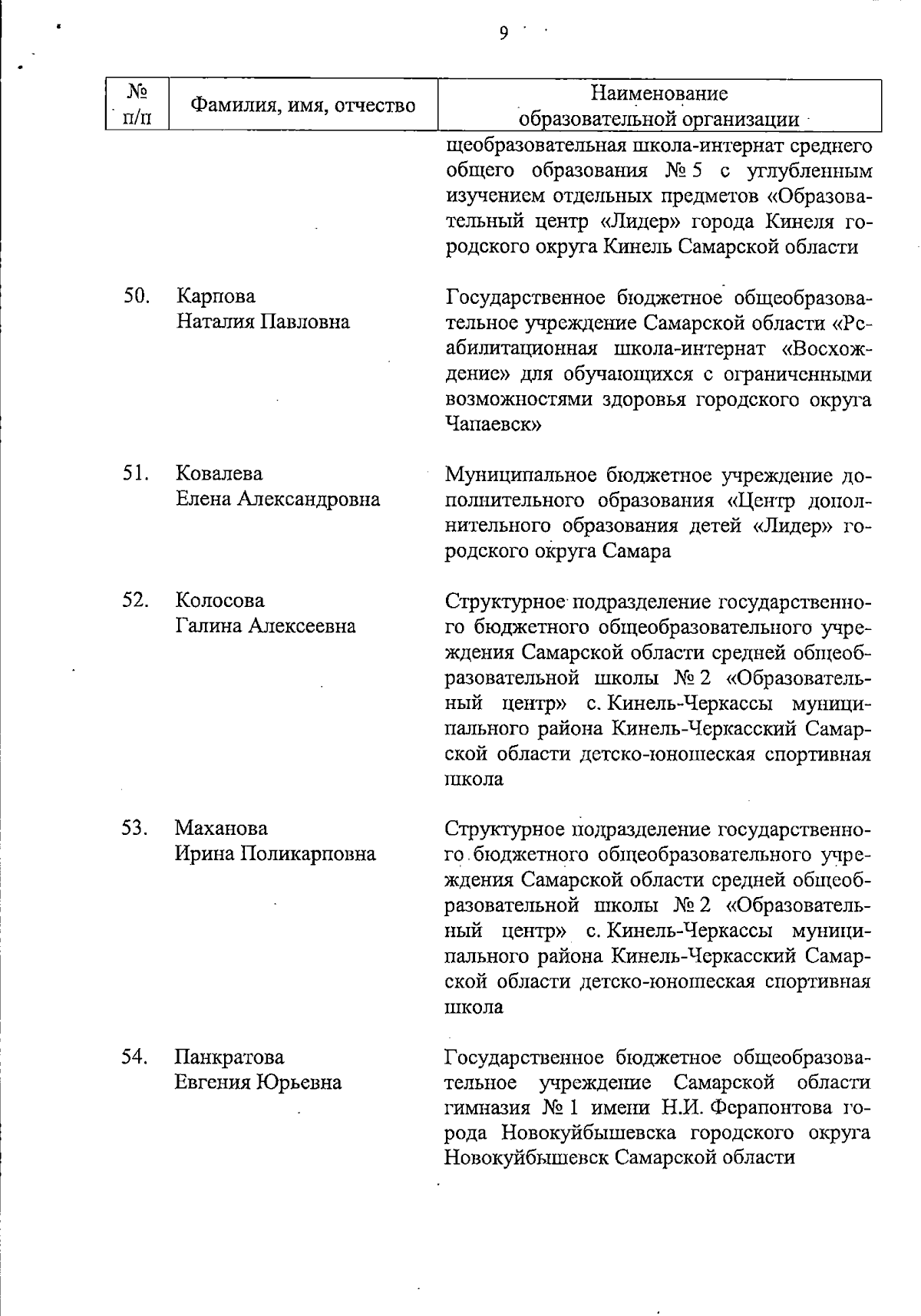 9

| № п/п | Фамилия, имя, отчество | Наименование образовательной организации |
|---|---|---|
| | | щеобразовательная школа-интернат среднего общего образования № 5 с углубленным изучением отдельных предметов «Образовательный центр «Лидер» города Кинеля городского округа Кинель Самарской области |
| 50. | Карпова Наталия Павловна | Государственное бюджетное общеобразовательное учреждение Самарской области «Реабилитационная школа-интернат «Восхождение» для обучающихся с ограниченными возможностями здоровья городского округа Чапаевск» |
| 51. | Ковалева Елена Александровна | Муниципальное бюджетное учреждение дополнительного образования «Центр дополнительного образования детей «Лидер» городского округа Самара |
| 52. | Колосова Галина Алексеевна | Структурное подразделение государственного бюджетного общеобразовательного учреждения Самарской области средней общеобразовательной школы № 2 «Образовательный центр» с. Кинель-Черкассы муниципального района Кинель-Черкасский Самарской области детско-юношеская спортивная школа |
| 53. | Маханова Ирина Поликарповна | Структурное подразделение государственного бюджетного общеобразовательного учреждения Самарской области средней общеобразовательной школы № 2 «Образовательный центр» с. Кинель-Черкассы муниципального района Кинель-Черкасский Самарской области детско-юношеская спортивная школа |
| 54. | Панкратова Евгения Юрьевна | Государственное бюджетное общеобразовательное учреждение Самарской области гимназия № 1 имени Н.И. Ферапонтова города Новокуйбышевска городского округа Новокуйбышевск Самарской области |